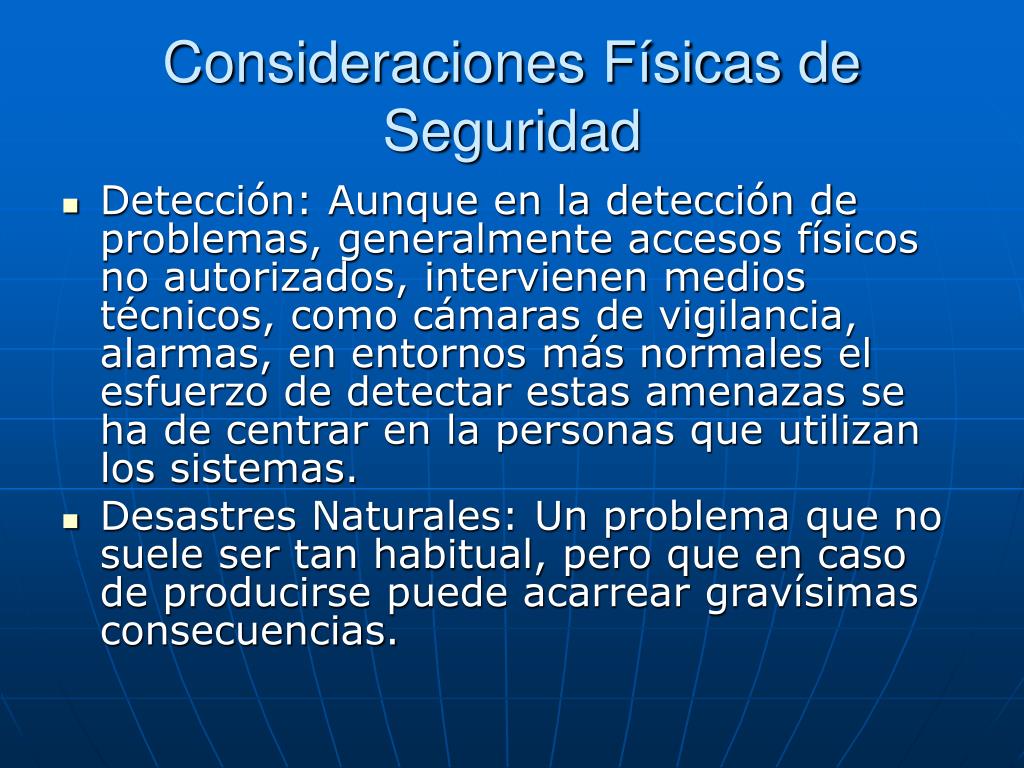 Consideraciones Físicas de Seguridad

- Detección: Aunque en la detección de problemas, generalmente accesos físicos no autorizados, intervienen medios técnicos, como cámaras de vigilancia, alarmas, en entornos más normales el esfuerzo de detectar estas amenazas se ha de centrar en la personas que utilizan los sistemas.
- Desastres Naturales: Un problema que no suele ser tan habitual, pero que en caso de producirse puede acarrear gravísimas consecuencias.